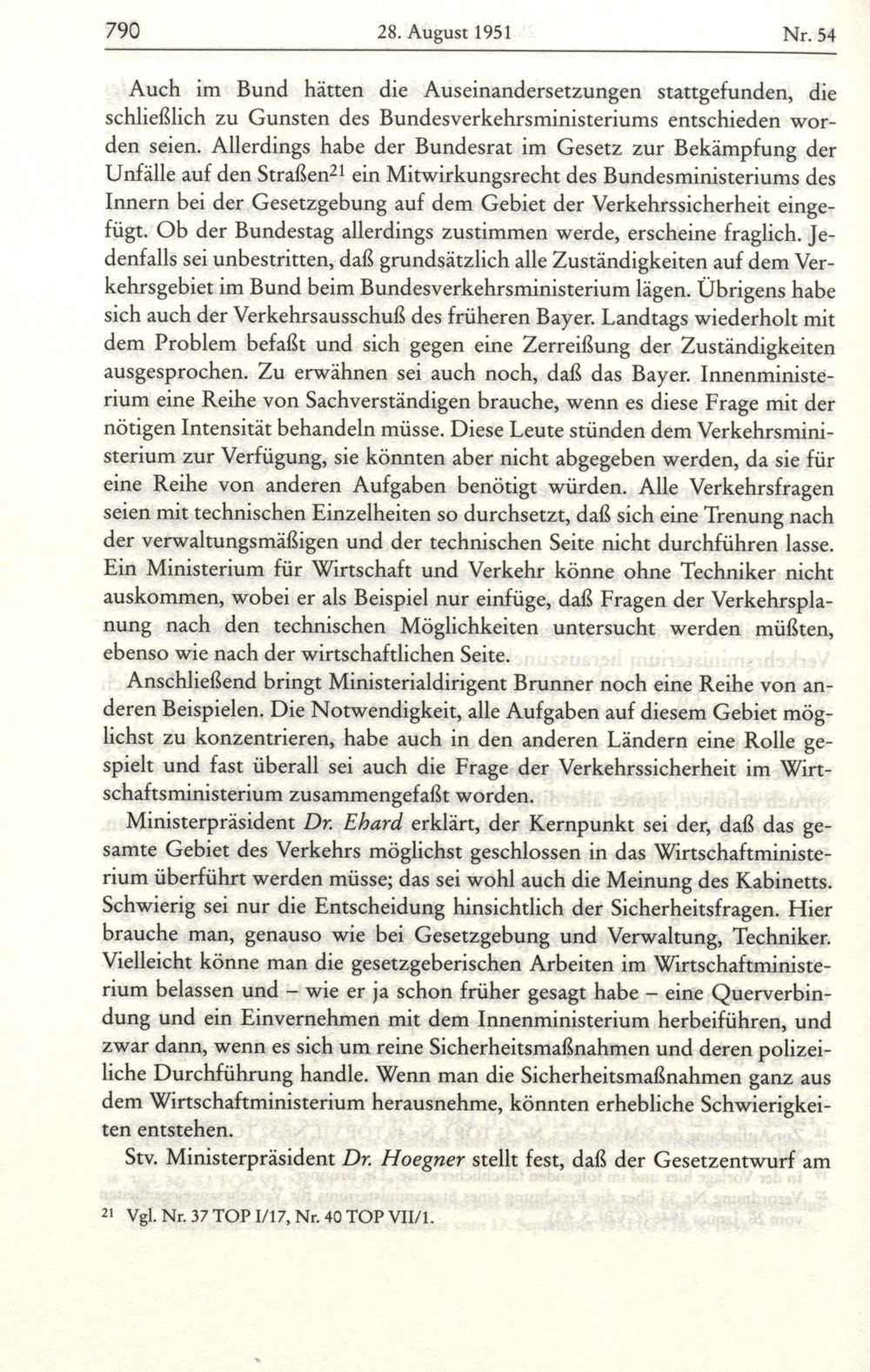 790 28. August 1951 Nr. 54

Auch im Bund hätten die Auseinandersetzungen stattgefunden, die schließlich zu Gunsten des Bundesverkehrsministeriums entschieden worden seien. Allerdings habe der Bundesrat im Gesetz zur Bekämpfung der Unfälle auf den Straßen$^{21}$ ein Mitwirkungsrecht des Bundesministeriums des Innern bei der Gesetzgebung auf dem Gebiet der Verkehrssicherheit eingefügt. Ob der Bundestag allerdings zustimmen werde, erscheine fraglich. Jedenfalls sei unbestritten, daß grundsätzlich alle Zuständigkeiten auf dem Verkehrsgebiet im Bund beim Bundesverkehrsministerium lägen. Übrigens habe sich auch der Verkehrsausschuß des früheren Bayer. Landtags wiederholt mit dem Problem befaßt und sich gegen eine Zerreißung der Zuständigkeiten ausgesprochen. Zu erwähnen sei auch noch, daß das Bayer. Innenministerium eine Reihe von Sachverständigen brauche, wenn es diese Frage mit der nötigen Intensität behandeln müsse. Diese Leute stünden dem Verkehrsministerium zur Verfügung, sie könnten aber nicht abgegeben werden, da sie für eine Reihe von anderen Aufgaben benötigt würden. Alle Verkehrsfragen seien mit technischen Einzelheiten so durchsetzt, daß sich eine Trenung nach der verwaltungsmäßigen und der technischen Seite nicht durchführen lasse. Ein Ministerium für Wirtschaft und Verkehr könne ohne Techniker nicht auskommen, wobei er als Beispiel nur einfüge, daß Fragen der Verkehrsplanung nach den technischen Möglichkeiten untersucht werden müßten, ebenso wie nach der wirtschaftlichen Seite.

Anschließend bringt Ministerialdirigent Brunner noch eine Reihe von anderen Beispielen. Die Notwendigkeit, alle Aufgaben auf diesem Gebiet möglichst zu konzentrieren, habe auch in den anderen Ländern eine Rolle gespielt und fast überall sei auch die Frage der Verkehrssicherheit im Wirtschaftsministerium zusammengefaßt worden.

Ministerpräsident Dr. Ehard erklärt, der Kernpunkt sei der, daß das gesamte Gebiet des Verkehrs möglichst geschlossen in das Wirtschaftministerium überführt werden müsse; das sei wohl auch die Meinung des Kabinetts. Schwierig sei nur die Entscheidung hinsichtlich der Sicherheitsfragen. Hier brauche man, genauso wie bei Gesetzgebung und Verwaltung, Techniker. Vielleicht könne man die gesetzgeberischen Arbeiten im Wirtschaftministerium belassen und – wie er ja schon früher gesagt habe – eine Querverbindung und ein Einvernehmen mit dem Innenministerium herbeiführen, und zwar dann, wenn es sich um reine Sicherheitsmaßnahmen und deren polizeiliche Durchführung handle. Wenn man die Sicherheitsmaßnahmen ganz aus dem Wirtschaftministerium herausnehme, könnten erhebliche Schwierigkeiten entstehen.

Stv. Ministerpräsident Dr. Hoegner stellt fest, daß der Gesetzentwurf am

$^{21}$ Vgl. Nr. 37 TOP I/17, Nr. 40 TOP VII/1.